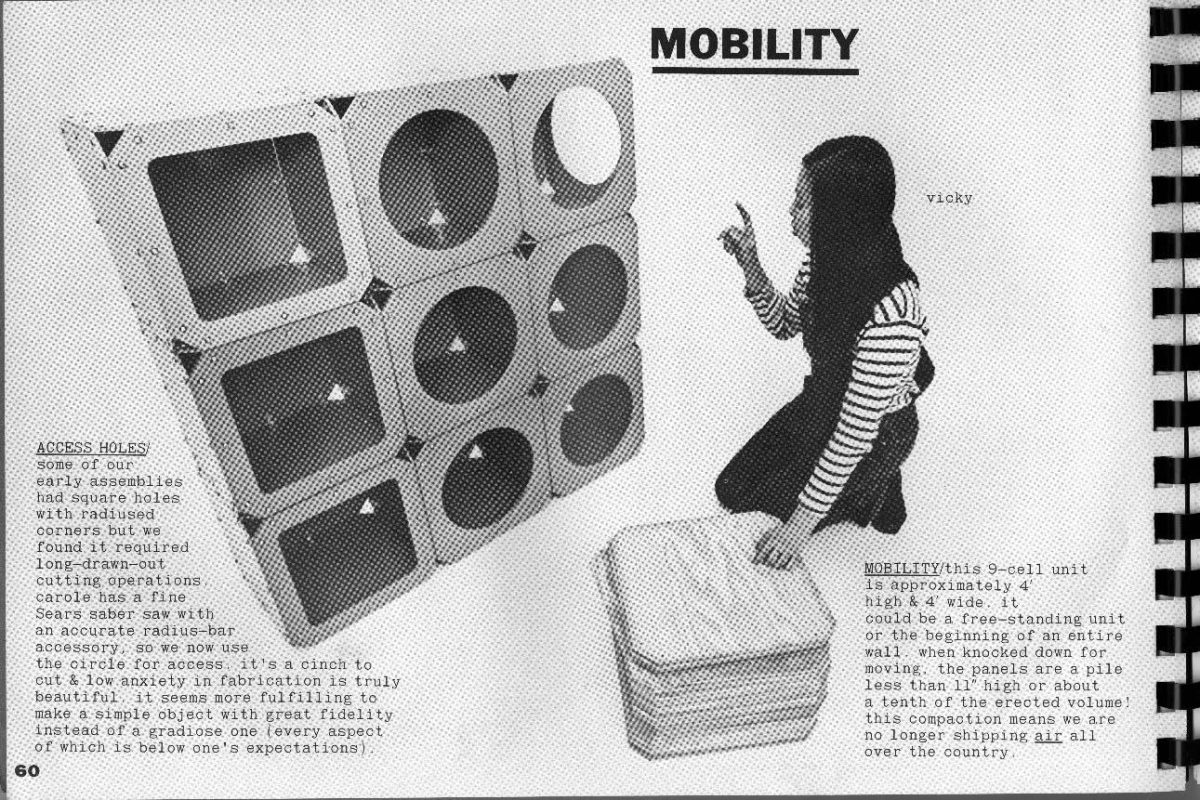 MOBILITY

vicky

ACCESS HOLES/ some of our early assemblies had square holes with radiused corners but we found it required long-drawn-out cutting operations. carole has a fine Sears saber saw with an accurate radius-bar accessory, so we now use the circle for access. it's a cinch to cut & low anxiety in fabrication is truly beautiful. it seems more fulfilling to make a simple object with great fidelity instead of a gradiose one (every aspect of which is below one's expectations).

MOBILITY/this 9-cell unit is approximately 4' high & 4' wide. it could be a free-standing unit or the beginning of an entire wall. when knocked down for moving, the panels are a pile less than 11" high or about a tenth of the erected volume! this compaction means we are no longer shipping air all over the country.

60